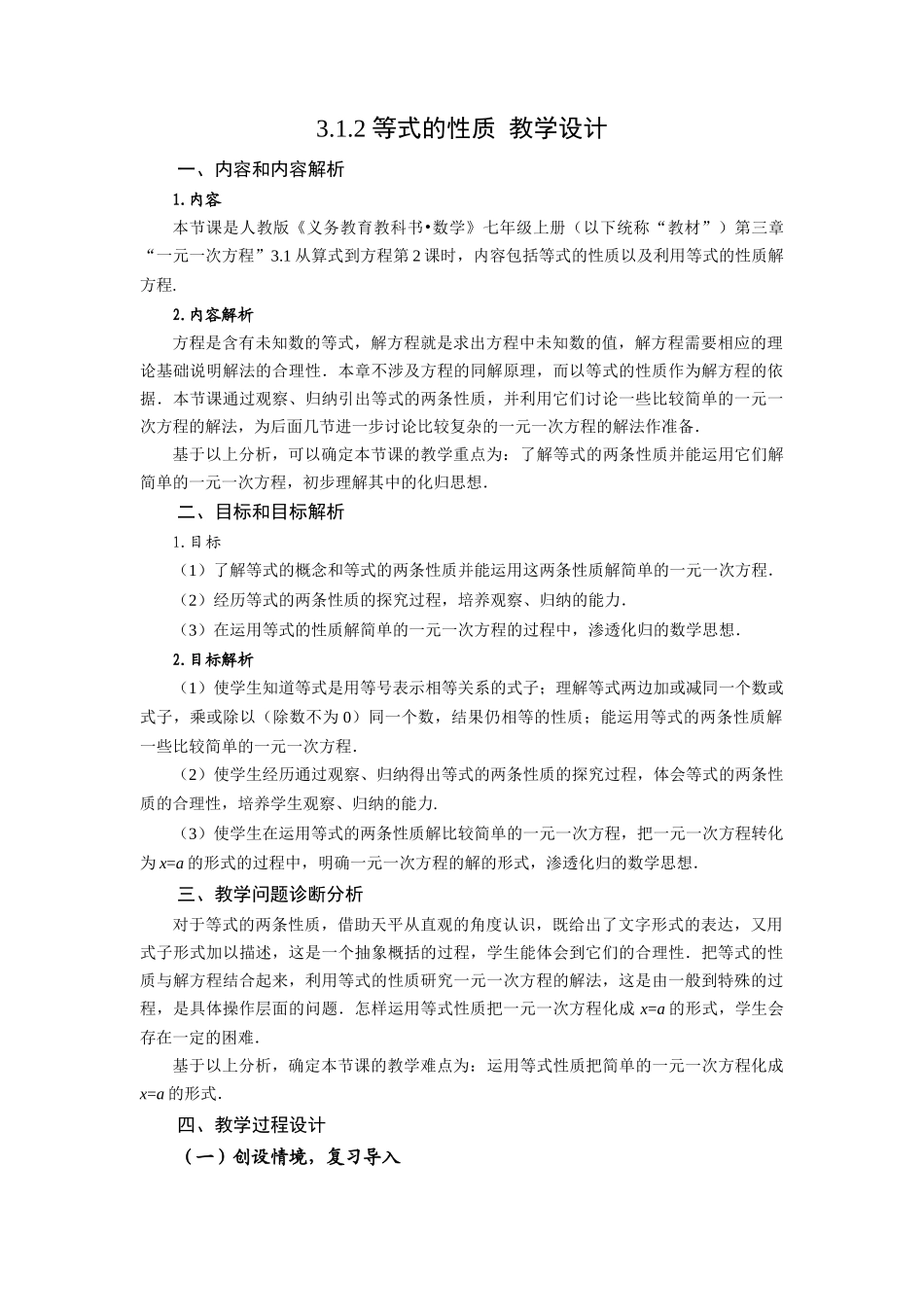 3.1.2 等式的性质 教学设计

一、内容和内容解析

1. 内容

本节课是人教版《义务教育教科书•数学》七年级上册（以下统称“教材”）第三章“一元一次方程”3.1 从算式到方程第 2 课时，内容包括等式的性质以及利用等式的性质解方程.

2. 内容解析

方程是含有未知数的等式，解方程就是求出方程中未知数的值，解方程需要相应的理论基础说明解法的合理性．本章不涉及方程的同解原理，而以等式的性质作为解方程的依据．本节课通过观察、归纳引出等式的两条性质，并利用它们讨论一些比较简单的一元一次方程的解法，为后面几节进一步讨论比较复杂的一元一次方程的解法作准备.

基于以上分析，可以确定本节课的教学重点为：了解等式的两条性质并能运用它们解简单的一元一次方程，初步理解其中的化归思想.

二、目标和目标解析

1. 目标

（1）了解等式的概念和等式的两条性质并能运用这两条性质解简单的一元一次方程.

（2）经历等式的两条性质的探究过程，培养观察、归纳的能力.

（3）在运用等式的性质解简单的一元一次方程的过程中，渗透化归的数学思想.

2. 目标解析

（1）使学生知道等式是用等号表示相等关系的式子；理解等式两边加或减同一个数或式子，乘或除以（除数不为 0）同一个数，结果仍相等的性质；能运用等式的两条性质解一些比较简单的一元一次方程.

（2）使学生经历通过观察、归纳得出等式的两条性质的探究过程，体会等式的两条性质的合理性，培养学生观察、归纳的能力.

（3）使学生在运用等式的两条性质解比较简单的一元一次方程，把一元一次方程转化为 $x=a$ 的形式的过程中，明确一元一次方程的解的形式，渗透化归的数学思想.

三、教学问题诊断分析

对于等式的两条性质，借助天平从直观的角度认识，既给出了文字形式的表达，又用式子形式加以描述，这是一个抽象概括的过程，学生能体会到它们的合理性．把等式的性质与解方程结合起来，利用等式的性质研究一元一次方程的解法，这是由一般到特殊的过程，是具体操作层面的问题．怎样运用等式性质把一元一次方程化成 $x=a$ 的形式，学生会存在一定的困难.

基于以上分析，确定本节课的教学难点为：运用等式性质把简单的一元一次方程化成 $x=a$ 的形式.

四、教学过程设计

（一）创设情境，复习导入